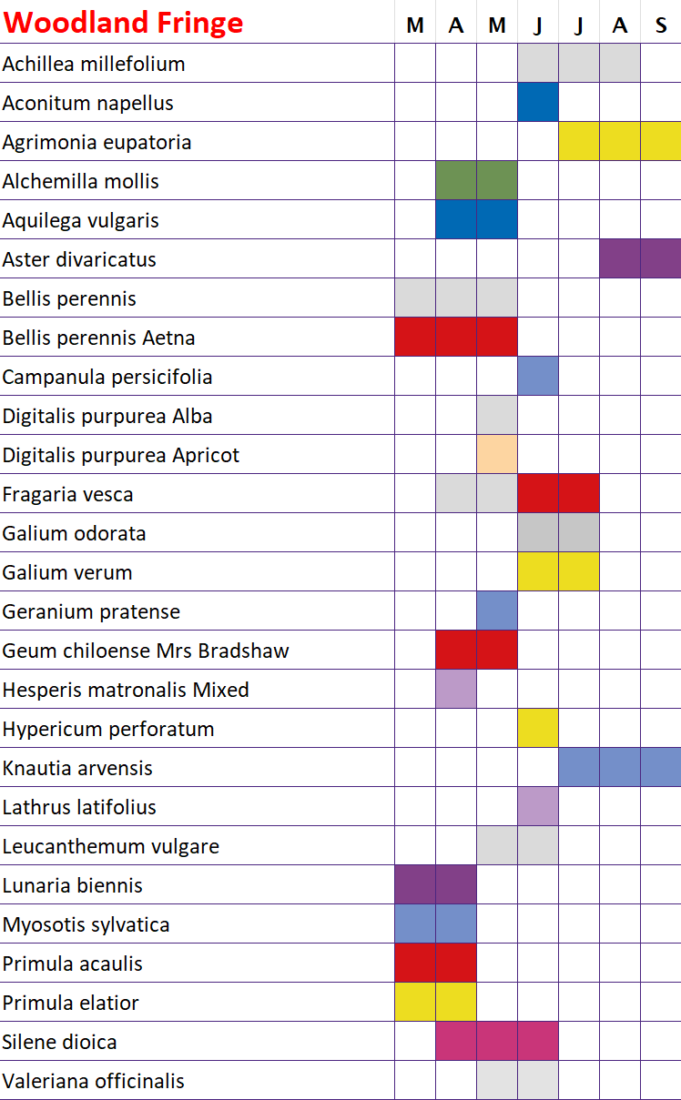 | Woodland Fringe | M | A | M | J | J | A | S |
|---|---|---|---|---|---|---|---|
| Achillea millefolium | | | | | | | |
| Aconitum napellus | | | | | | | |
| Agrimonia eupatoria | | | | | | | |
| Alchemilla mollis | | | | | | | |
| Aquilega vulgaris | | | | | | | |
| Aster divaricatus | | | | | | | |
| Bellis perennis | | | | | | | |
| Bellis perennis Aetna | | | | | | | |
| Campanula persicifolia | | | | | | | |
| Digitalis purpurea Alba | | | | | | | |
| Digitalis purpurea Apricot | | | | | | | |
| Fragaria vesca | | | | | | | |
| Galium odorata | | | | | | | |
| Galium verum | | | | | | | |
| Geranium pratense | | | | | | | |
| Geum chiloense Mrs Bradshaw | | | | | | | |
| Hesperis matronalis Mixed | | | | | | | |
| Hypericum perforatum | | | | | | | |
| Knautia arvensis | | | | | | | |
| Lathrus latifolius | | | | | | | |
| Leucanthemum vulgare | | | | | | | |
| Lunaria biennis | | | | | | | |
| Myosotis sylvatica | | | | | | | |
| Primula acaulis | | | | | | | |
| Primula elatior | | | | | | | |
| Silene dioica | | | | | | | |
| Valeriana officinalis | | | | | | | |